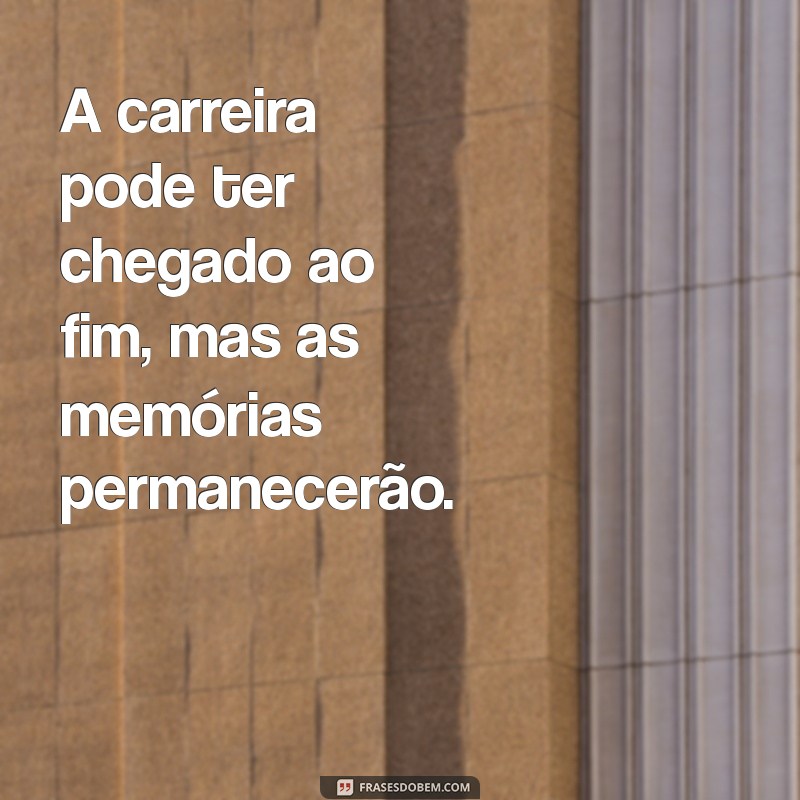 A carreira pode ter chegado ao fim, mas as memórias permanecerão.

FRASESDOBEM.COM